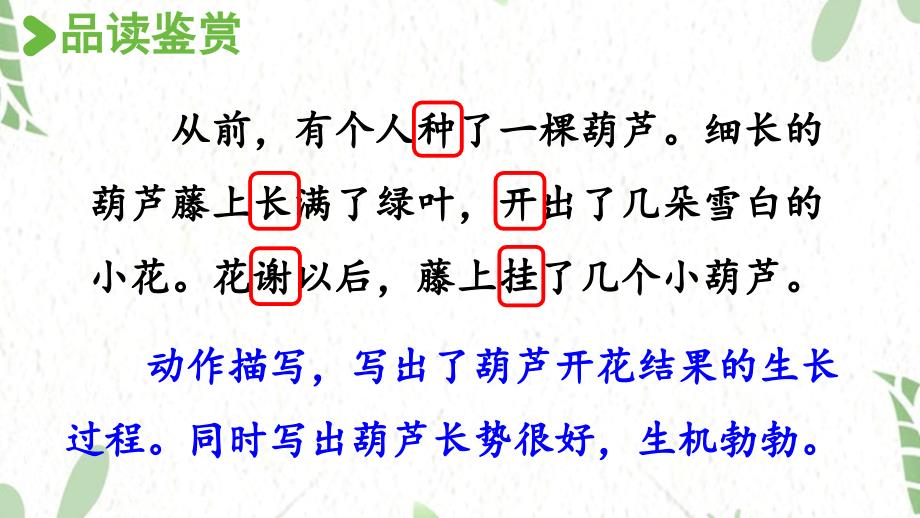 品读鉴赏

从前，有个人种了一棵葫芦。细长的葫芦藤上长满了绿叶，开出了几朵雪白的小花。花谢以后，藤上挂了几个小葫芦。

动作描写，写出了葫芦开花结果的生长过程。同时写出葫芦长势很好，生机勃勃。